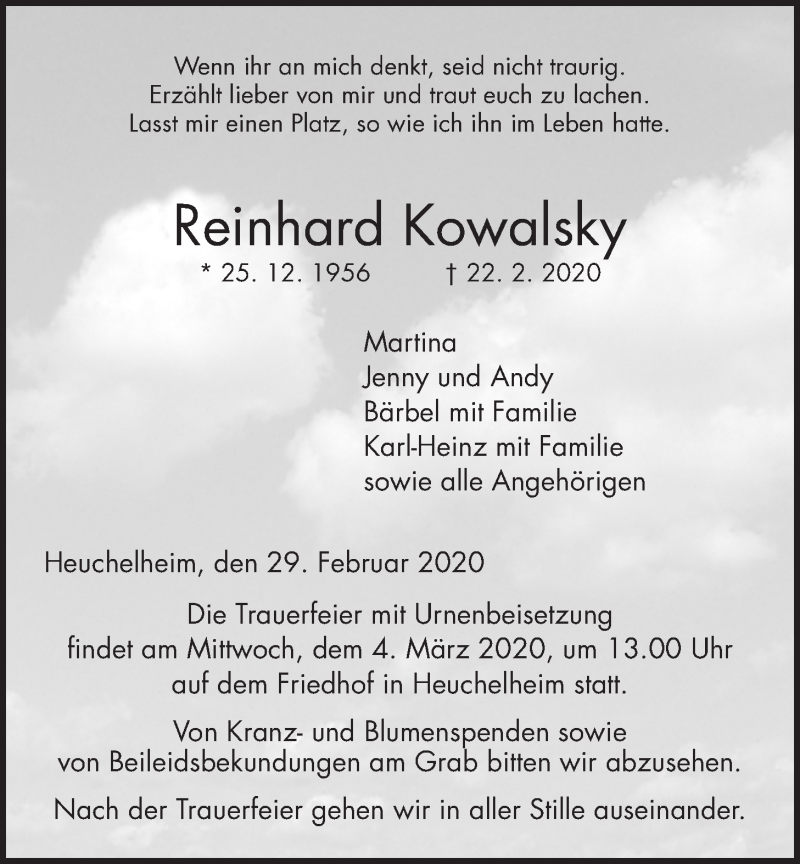 Wenn ihr an mich denkt, seid nicht traurig.
Erzählt lieber von mir und traut euch zu lachen.
Lasst mir einen Platz, so wie ich ihn im Leben hatte.

Reinhard Kowalsky

* 25. 12. 1956 † 22. 2. 2020

Martina
Jenny und Andy
Bärbel mit Familie
Karl-Heinz mit Familie
sowie alle Angehörigen

Heuchelheim, den 29. Februar 2020

Die Trauerfeier mit Urnenbeisetzung findet am Mittwoch, dem 4. März 2020, um 13.00 Uhr auf dem Friedhof in Heuchelheim statt.

Von Kranz- und Blumenspenden sowie von Beileidsbekundungen am Grab bitten wir abzusehen.

Nach der Trauerfeier gehen wir in aller Stille auseinander.